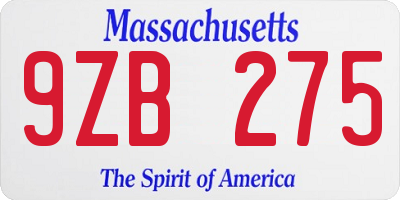 Massachusetts

9ZB 275

The Spirit of America